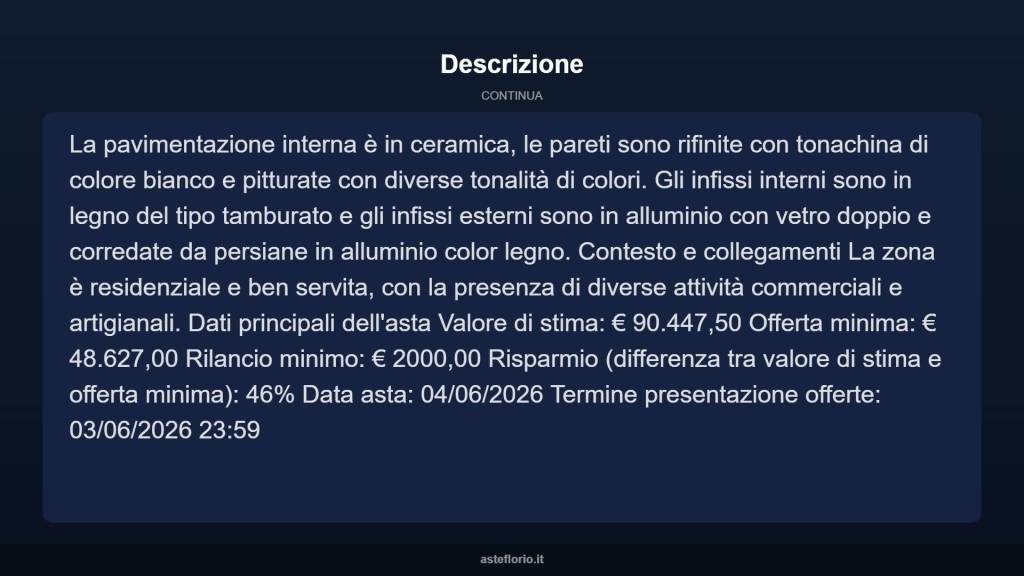 Descrizione

CONTINUA

La pavimentazione interna è in ceramica, le pareti sono rifinite con tonachina di colore bianco e pitturate con diverse tonalità di colori. Gli infissi interni sono in legno del tipo tamburato e gli infissi esterni sono in alluminio con vetro doppio e corredate da persiane in alluminio color legno. Contesto e collegamenti La zona è residenziale e ben servita, con la presenza di diverse attività commerciali e artigianali. Dati principali dell'asta Valore di stima: € 90.447,50 Offerta minima: € 48.627,00 Rilancio minimo: € 2000,00 Risparmio (differenza tra valore di stima e offerta minima): 46% Data asta: 04/06/2026 Termine presentazione offerte: 03/06/2026 23:59

asteflorio.it